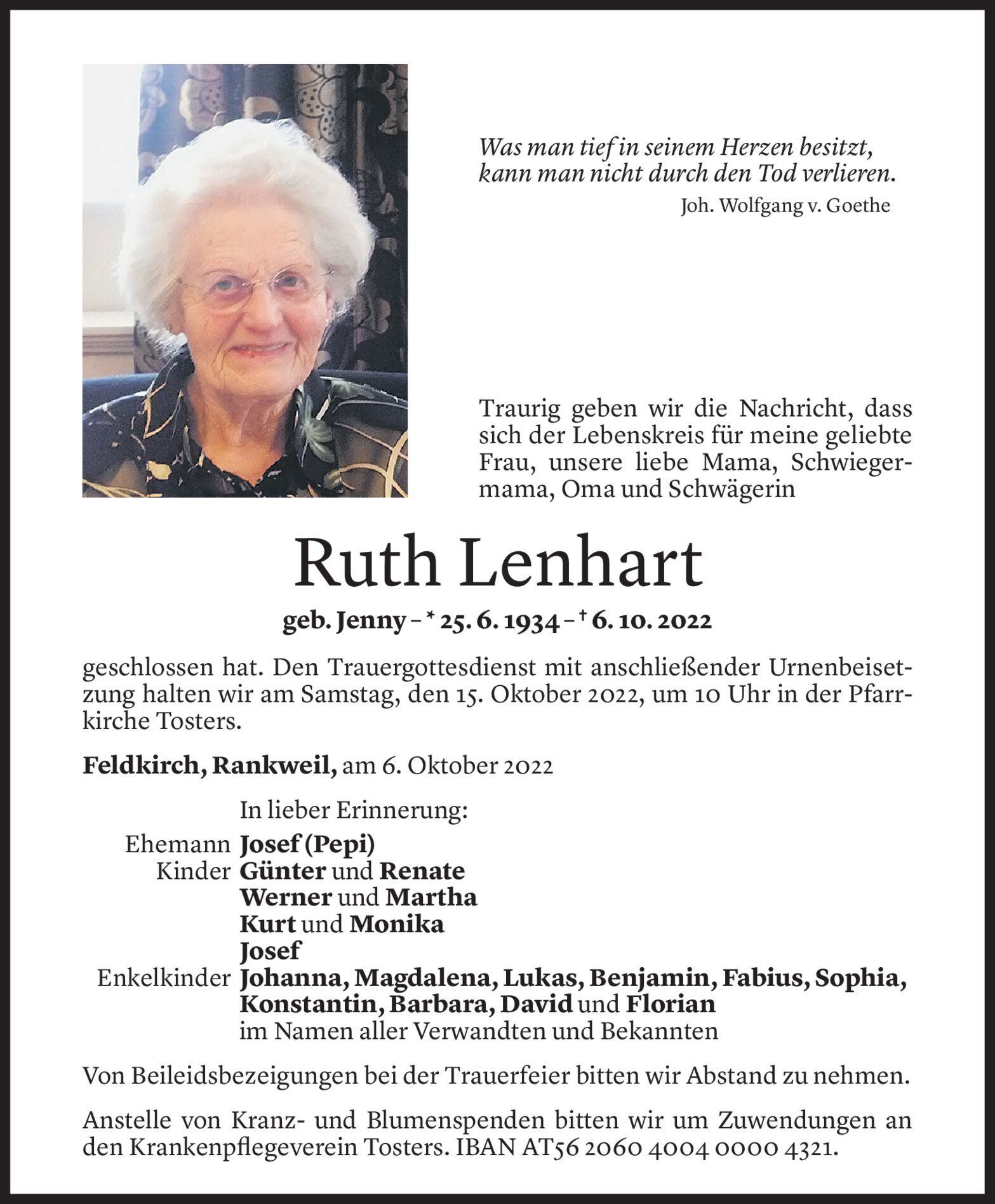 Was man tief in seinem Herzen besitzt, kann man nicht durch den Tod verlieren.
Joh. Wolfgang v. Goethe

Traurig geben wir die Nachricht, dass sich der Lebenskreis für meine geliebte Frau, unsere liebe Mama, Schwiegermama, Oma und Schwägerin

Ruth Lenhart

geb. Jenny – * 25. 6. 1934 – † 6. 10. 2022

geschlossen hat. Den Trauergottesdienst mit anschließender Urnenbeisetzung halten wir am Samstag, den 15. Oktober 2022, um 10 Uhr in der Pfarrkirche Tosters.

Feldkirch, Rankweil, am 6. Oktober 2022

In lieber Erinnerung:
Ehemann Josef (Pepi)
Kinder Günter und Renate
Werner und Martha
Kurt und Monika
Josef
Enkelkinder Johanna, Magdalena, Lukas, Benjamin, Fabius, Sophia, Konstantin, Barbara, David und Florian
im Namen aller Verwandten und Bekannten

Von Beileidsbezeigungen bei der Trauerfeier bitten wir Abstand zu nehmen.

Anstelle von Kranz- und Blumenspenden bitten wir um Zuwendungen an den Krankenpflegeverein Tosters. IBAN AT56 2060 4004 0000 4321.